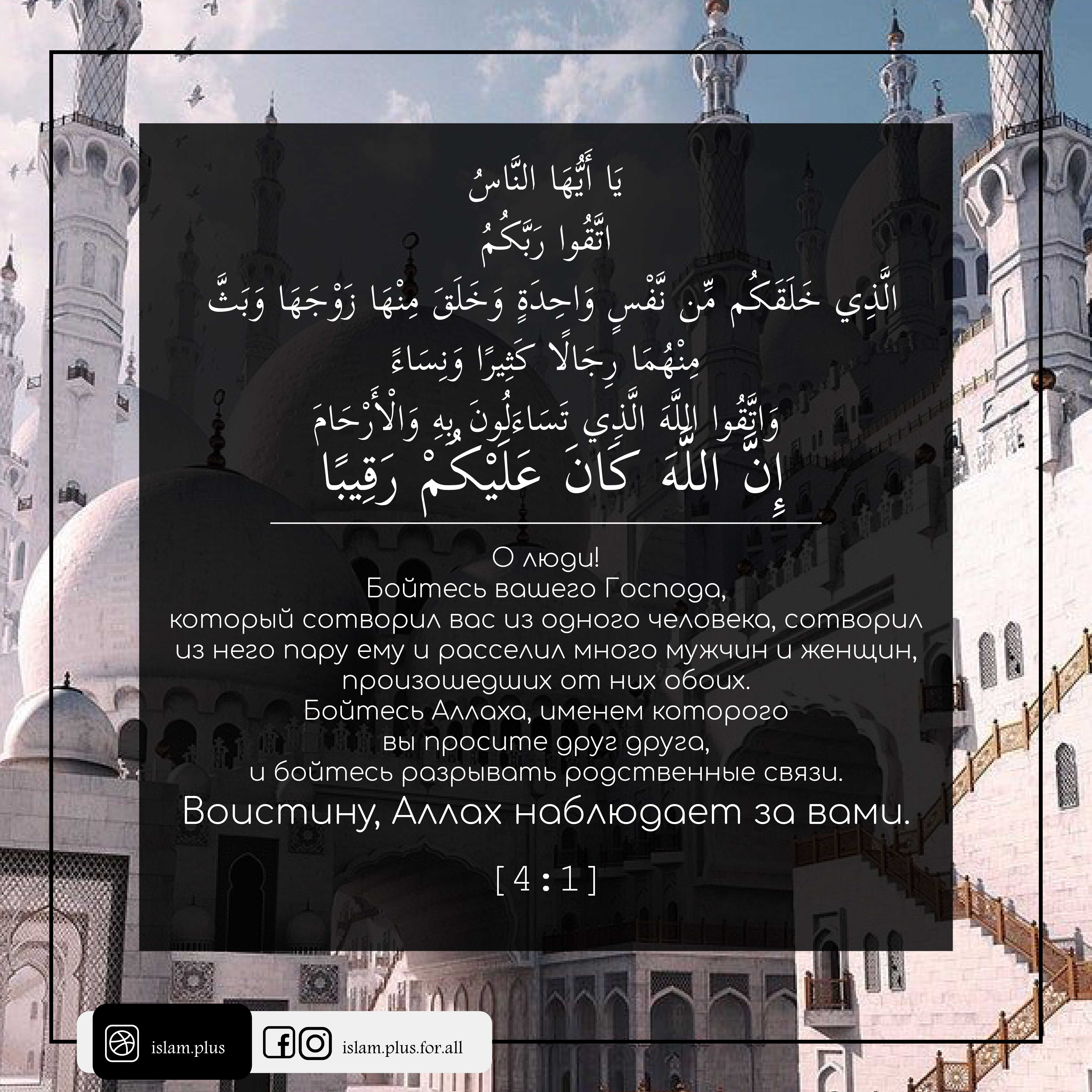 يَا أَيُّهَا النَّاسُ
اتَّقُوا رَبَّكُمُ
الَّذِي خَلَقَكُم مِّن نَّفْسٍ وَاحِدَةٍ وَخَلَقَ مِنْهَا زَوْجَهَا وَبَثَّ
مِنْهُمَا رِجَالًا كَثِيرًا وَنِسَاءً
وَاتَّقُوا اللَّهَ الَّذِي تَسَاءَلُونَ بِهِ وَالْأَرْحَامَ
إِنَّ اللَّهَ كَانَ عَلَيْكُمْ رَقِيبًا

О люди!
Бойтесь вашего Господа,
который сотворил вас из одного человека, сотворил из него пару ему и расселил много мужчин и женщин, произошедших от них обоих.
Бойтесь Аллаха, именем которого вы просите друг друга,
и бойтесь разрывать родственные связи.
Воистину, Аллах наблюдает за вами.

[ 4 : 1 ]

islam.plus

islam.plus.for.all